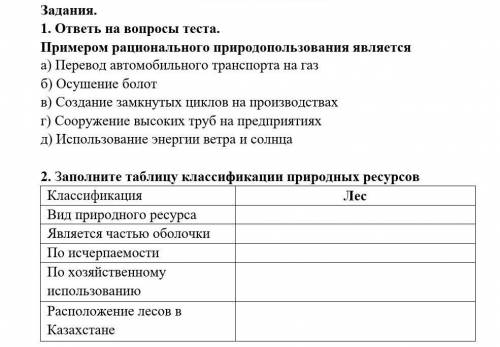 Задания.
1. Ответь на вопросы теста.
Примером рационального природопользования является
а) Перевод автомобильного транспорта на газ
б) Осушение болот
в) Создание замкнутых циклов на производствах
г) Сооружение высоких труб на предприятиях
д) Использование энергии ветра и солнца

2. Заполните таблицу классификации природных ресурсов

| Классификация | Лес |
|---|---|
| Вид природного ресурса | |
| Является частью оболочки | |
| По исчерпаемости | |
| По хозяйственному использованию | |
| Расположение лесов в Казахстане | |